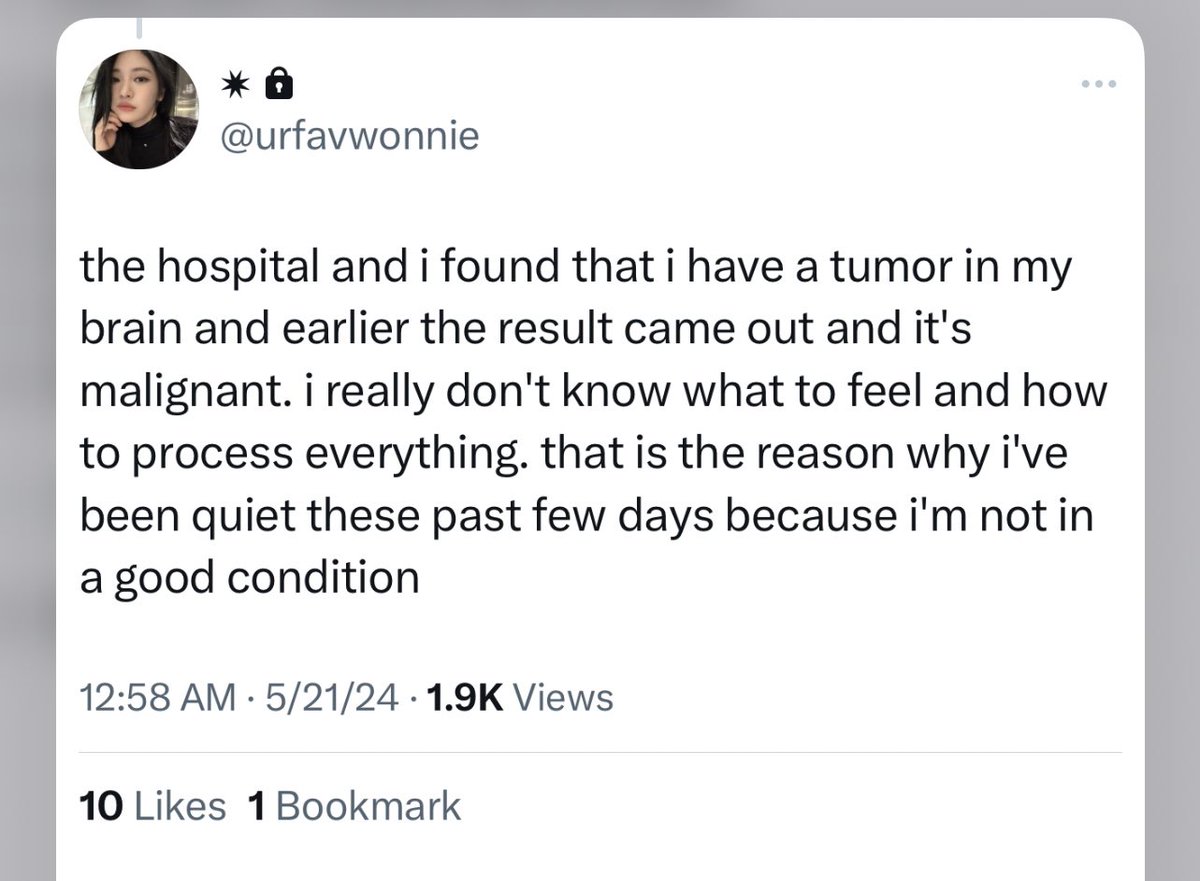 ✷
@urfavwonnie

the hospital and i found that i have a tumor in my brain and earlier the result came out and it's malignant. i really don't know what to feel and how to process everything. that is the reason why i've been quiet these past few days because i'm not in a good condition

12:58 AM · 5/21/24 · 1.9K Views

10 Likes 1 Bookmark